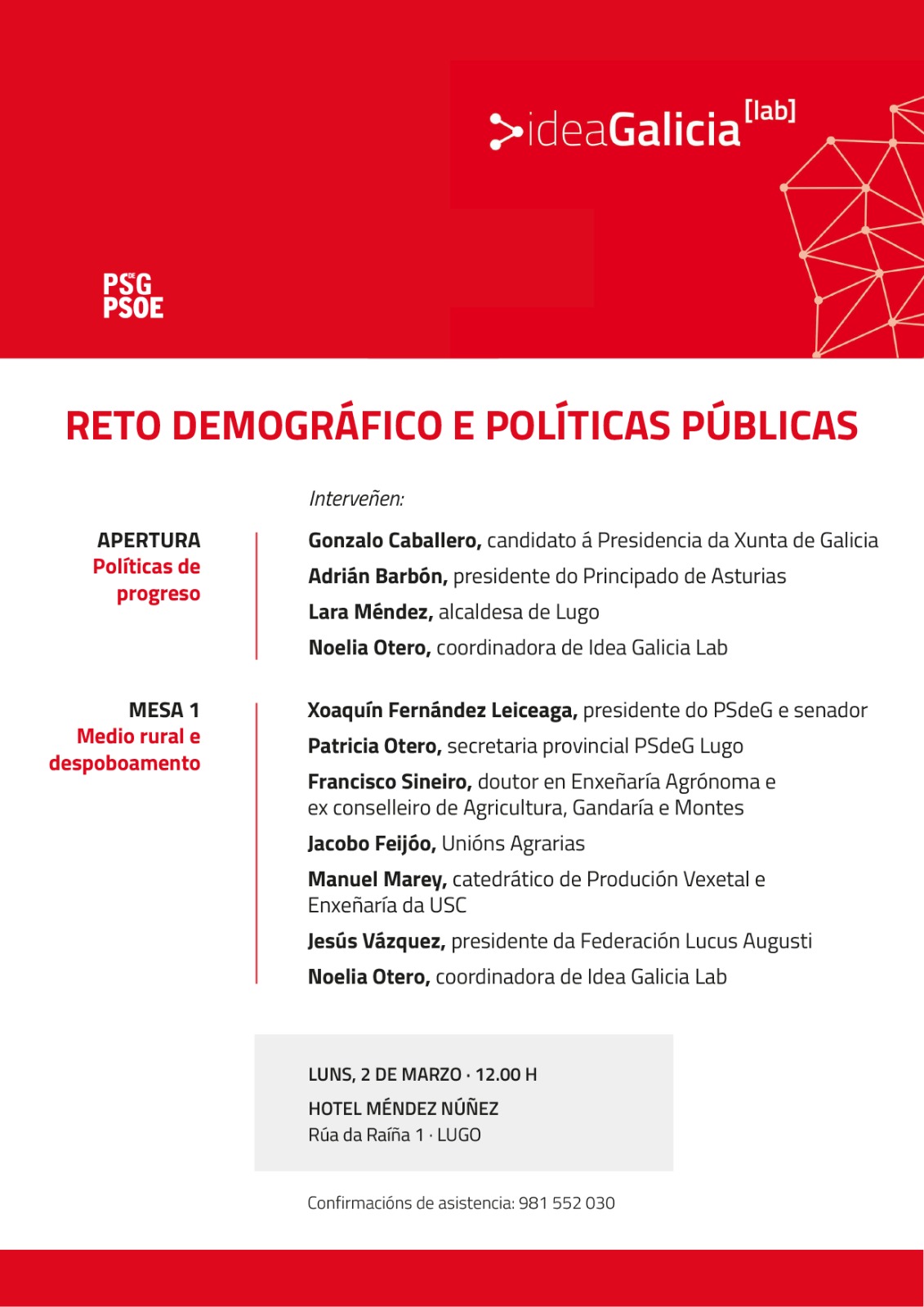 ideaGalicia [lab]

PSdeG PSOE

RETO DEMOGRÁFICO E POLÍTICAS PÚBLICAS

Interveñen:

APERTURA
Políticas de progreso

Gonzalo Caballero, candidato á Presidencia da Xunta de Galicia

Adrián Barbón, presidente do Principado de Asturias

Lara Méndez, alcaldesa de Lugo

Noelia Otero, coordinadora de Idea Galicia Lab

MESA 1
Medio rural e despoboamento

Xoaquín Fernández Leiceaga, presidente do PSdeG e senador

Patricia Otero, secretaria provincial PSdeG Lugo

Francisco Sineiro, doutor en Enxeñaría Agrónoma e ex conselleiro de Agricultura, Gandaría e Montes

Jacobo Feijóo, Unións Agrarias

Manuel Marey, catedrático de Produción Vexetal e Enxeñaría da USC

Jesús Vázquez, presidente da Federación Lucus Augusti

Noelia Otero, coordinadora de Idea Galicia Lab

LUNS, 2 DE MARZO · 12.00 H
HOTEL MÉNDEZ NÚÑEZ
Rúa da Raíña 1 · LUGO

Confirmacións de asistencia: 981 552 030